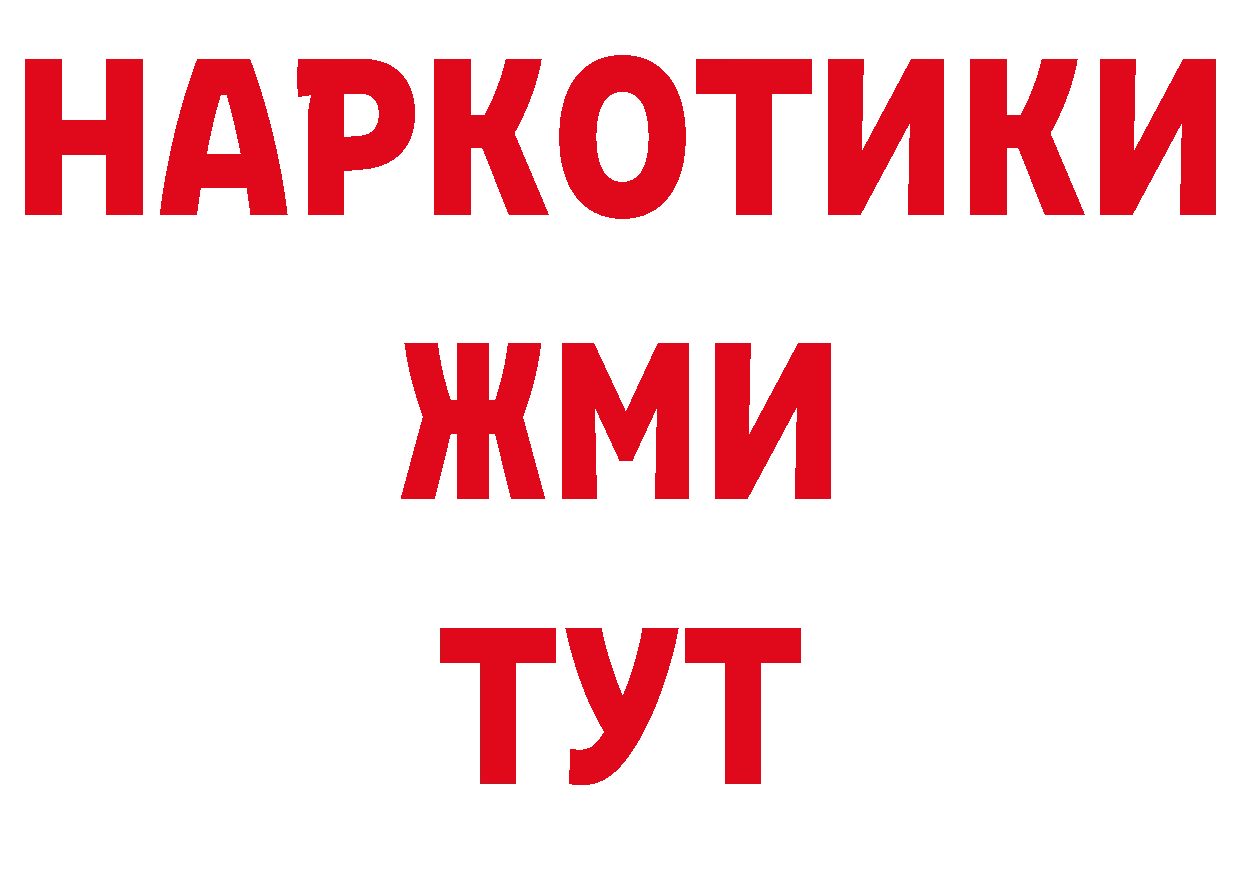 НАРКОТИКИ
ЖМИ
ТУТ